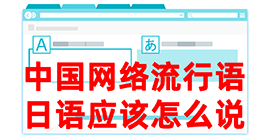 A
あ
中国网络流行语
日语应该怎么说